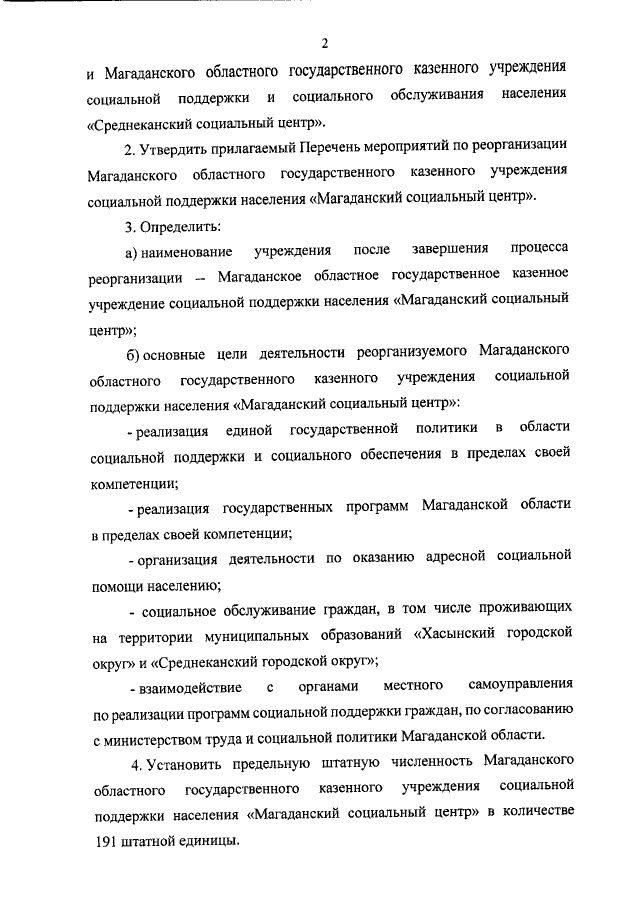 2

и Магаданского областного государственного казенного учреждения социальной поддержки и социального обслуживания населения «Среднеканский социальный центр».

2. Утвердить прилагаемый Перечень мероприятий по реорганизации Магаданского областного государственного казенного учреждения социальной поддержки населения «Магаданский социальный центр».

3. Определить:

а) наименование учреждения после завершения процесса реорганизации – Магаданское областное государственное казенное учреждение социальной поддержки населения «Магаданский социальный центр»;

б) основные цели деятельности реорганизуемого Магаданского областного государственного казенного учреждения социальной поддержки населения «Магаданский социальный центр»:

- реализация единой государственной политики в области социальной поддержки и социального обеспечения в пределах своей компетенции;

- реализация государственных программ Магаданской области в пределах своей компетенции;

- организация деятельности по оказанию адресной социальной помощи населению;

- социальное обслуживание граждан, в том числе проживающих на территории муниципальных образований «Хасынский городской округ» и «Среднеканский городской округ»;

- взаимодействие с органами местного самоуправления по реализации программ социальной поддержки граждан, по согласованию с министерством труда и социальной политики Магаданской области.

4. Установить предельную штатную численность Магаданского областного государственного казенного учреждения социальной поддержки населения «Магаданский социальный центр» в количестве 191 штатной единицы.